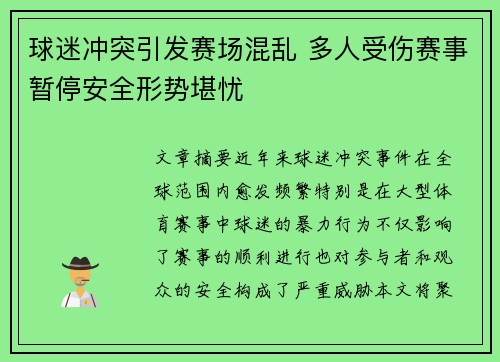 球迷冲突引发赛场混乱 多人受伤赛事暂停安全形势堪忧

文章摘要近年来球迷冲突事件在全球范围内愈发频繁特别是在大型体育赛事中球迷的暴力行为不仅影响了赛事的顺利进行也对参与者和观众的安全构成了严重威胁本文将聚